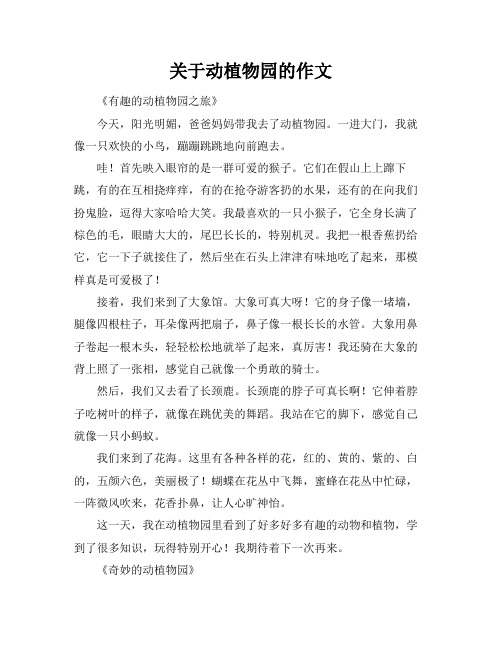 关于动植物园的作文

《有趣的动植物园之旅》

今天，阳光明媚，爸爸妈妈带我去了动植物园。一进大门，我就像一只欢快的小鸟，蹦蹦跳跳地向前跑去。

哇！首先映入眼帘的是一群可爱的猴子。它们在假山上上蹿下跳，有的在互相挠痒痒，有的在抢夺游客扔的水果，还有的在向我们扮鬼脸，逗得大家哈哈大笑。我最喜欢的一只小猴子，它全身长满了棕色的毛，眼睛大大的，尾巴长长的，特别机灵。我把一根香蕉扔给它，它一下子就接住了，然后坐在石头上津津有味地吃了起来，那模样真是可爱极了！

接着，我们来到了大象馆。大象可真大呀！它的身子像一堵墙，腿像四根柱子，耳朵像两把扇子，鼻子像一根长长的水管。大象用鼻子卷起一根木头，轻轻松松地就举了起来，真厉害！我还骑在大象的背上照了一张相，感觉自己就像一个勇敢的骑士。

然后，我们又去看了长颈鹿。长颈鹿的脖子可真长啊！它伸着脖子吃树叶的样子，就像在跳优美的舞蹈。我站在它的脚下，感觉自己就像一只小蚂蚁。

我们来到了花海。这里有各种各样的花，红的、黄的、紫的、白的，五颜六色，美丽极了！蝴蝶在花丛中飞舞，蜜蜂在花丛中忙碌，一阵微风吹来，花香扑鼻，让人心旷神怡。

这一天，我在动植物园里看到了好多好多有趣的动物和植物，学到了很多知识，玩得特别开心！我期待着下一次再来。

《奇妙的动植物园》